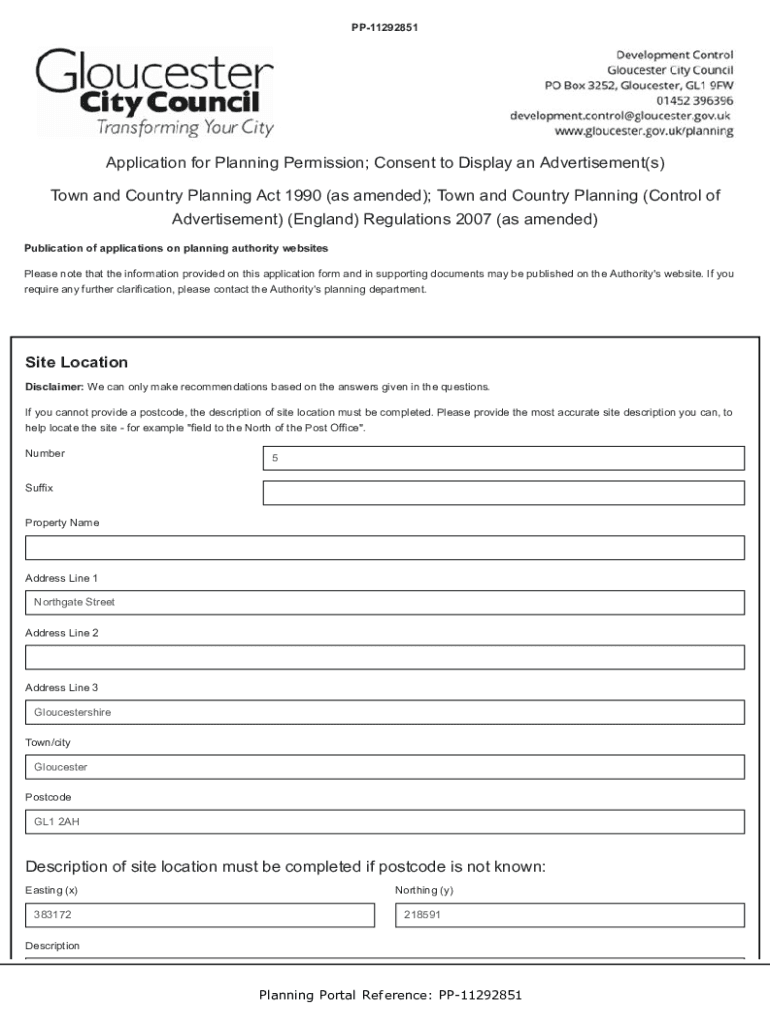 PP-11292851

Gloucester City Council
Transforming Your City

Development Control
Gloucester City Council
PO Box 3252, Gloucester, GL1 9FW
01452 396396
development.control@gloucester.gov.uk
www.gloucester.gov.uk/planning

Application for Planning Permission; Consent to Display an Advertisement(s)

Town and Country Planning Act 1990 (as amended); Town and Country Planning (Control of Advertisement) (England) Regulations 2007 (as amended)

Publication of applications on planning authority websites

Please note that the information provided on this application form and in supporting documents may be published on the Authority's website. If you require any further clarification, please contact the Authority's planning department.

Site Location

Disclaimer: We can only make recommendations based on the answers given in the questions.

If you cannot provide a postcode, the description of site location must be completed. Please provide the most accurate site description you can, to help locate the site - for example "field to the North of the Post Office".

Number
5

Suffix

Property Name

Address Line 1
Northgate Street

Address Line 2

Address Line 3
Gloucestershire

Town/city
Gloucester

Postcode
GL1 2AH

Description of site location must be completed if postcode is not known:

Easting (x)
383172

Northing (y)
218591

Description

Planning Portal Reference: PP-11292851